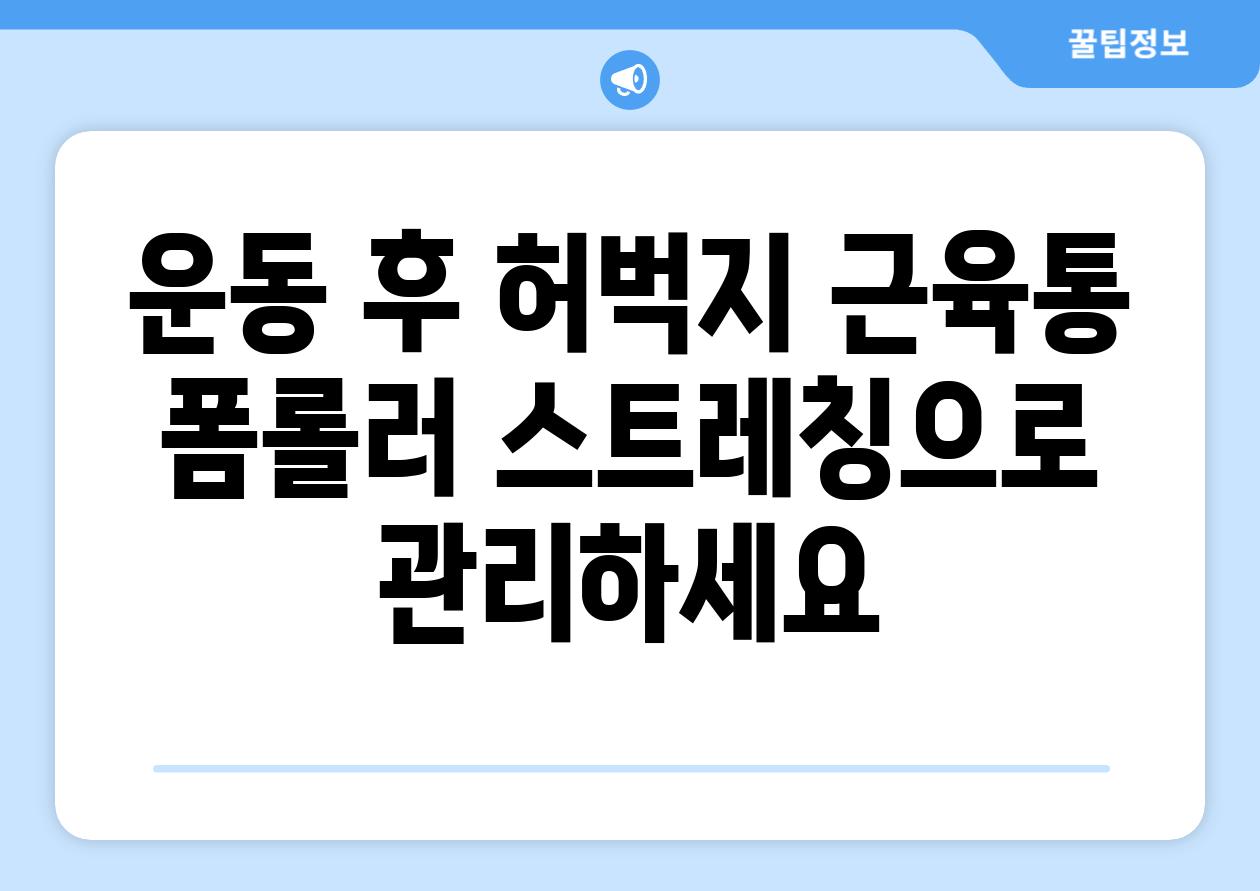 꿀팁정보

운동 후 허벅지 근육통 폼롤러 스트레칭으로 관리하세요